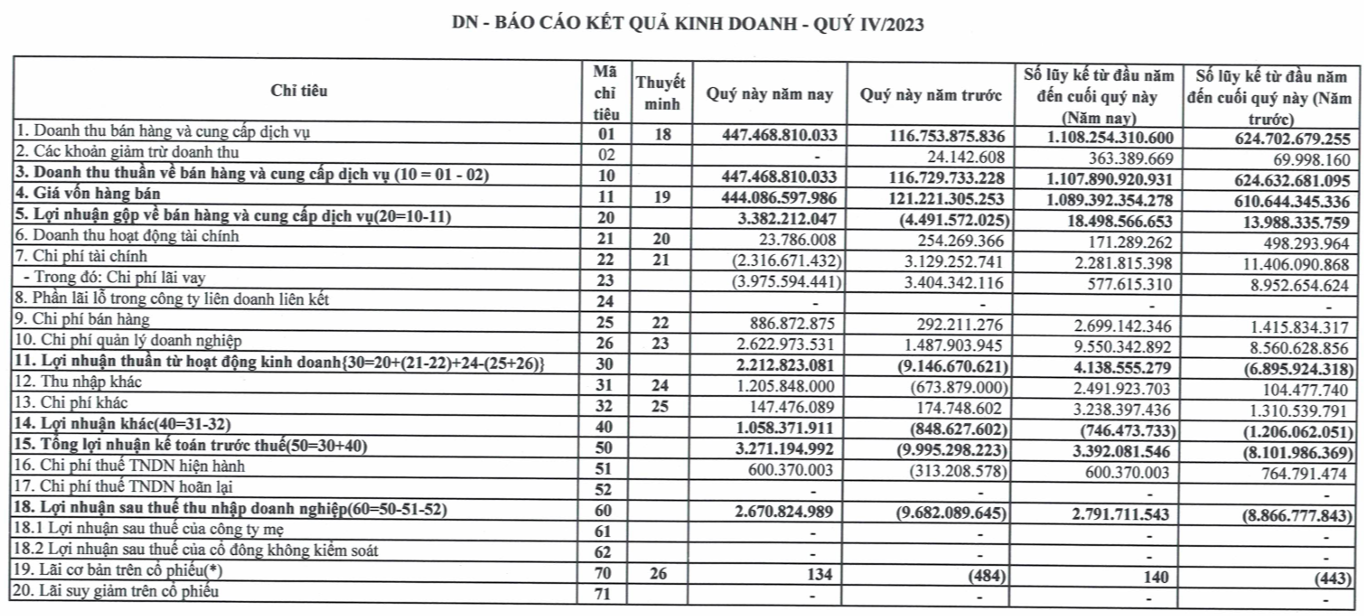 DN - BÁO CÁO KẾT QUẢ KINH DOANH - QUÝ IV/2023

| Chỉ tiêu | Mã chỉ tiêu | Thuyết minh | Quý này năm nay | Quý này năm trước | Số lũy kế từ đầu năm đến cuối quý này (Năm nay) | Số lũy kế từ đầu năm đến cuối quý này (Năm trước) |
|---|---|---|---|---|---|---|
| 1. Doanh thu bán hàng và cung cấp dịch vụ | 01 | 18 | 447.468.810.033 | 116.753.875.836 | 1.108.254.310.600 | 624.702.679.255 |
| 2. Các khoản giảm trừ doanh thu | 02 | | - | 24.142.608 | 363.389.669 | 69.998.160 |
| 3. Doanh thu thuần về bán hàng và cung cấp dịch vụ (10 = 01 - 02) | 10 | | 447.468.810.033 | 116.729.733.228 | 1.107.890.920.931 | 624.632.681.095 |
| 4. Giá vốn hàng bán | 11 | 19 | 444.086.597.986 | 121.221.305.253 | 1.089.392.354.278 | 610.644.345.336 |
| 5. Lợi nhuận gộp về bán hàng và cung cấp dịch vụ(20=10-11) | 20 | | 3.382.212.047 | (4.491.572.025) | 18.498.566.653 | 13.988.335.759 |
| 6. Doanh thu hoạt động tài chính | 21 | 20 | 23.786.008 | 254.269.366 | 171.289.262 | 498.293.964 |
| 7. Chi phí tài chính | 22 | 21 | (2.316.671.432) | 3.129.252.741 | 2.281.815.398 | 11.406.090.868 |
| - Trong đó: Chi phí lãi vay | 23 | | (3.975.594.441) | 3.404.342.116 | 577.615.310 | 8.952.654.624 |
| 8. Phần lãi lỗ trong công ty liên doanh liên kết | 24 | | - | - | - | - |
| 9. Chi phí bán hàng | 25 | 22 | 886.872.875 | 292.211.276 | 2.699.142.346 | 1.415.834.317 |
| 10. Chi phí quản lý doanh nghiệp | 26 | 23 | 2.622.973.531 | 1.487.903.945 | 9.550.342.892 | 8.560.628.856 |
| 11. Lợi nhuận thuần từ hoạt động kinh doanh{30=20+(21-22)+24-(25+26)} | 30 | | 2.212.823.081 | (9.146.670.621) | 4.138.555.279 | (6.895.924.318) |
| 12. Thu nhập khác | 31 | 24 | 1.205.848.000 | (673.879.000) | 2.491.923.703 | 104.477.740 |
| 13. Chi phí khác | 32 | 25 | 147.476.089 | 174.748.602 | 3.238.397.436 | 1.310.539.791 |
| 14. Lợi nhuận khác(40=31-32) | 40 | | 1.058.371.911 | (848.627.602) | (746.473.733) | (1.206.062.051) |
| 15. Tổng lợi nhuận kế toán trước thuế(50=30+40) | 50 | | 3.271.194.992 | (9.995.298.223) | 3.392.081.546 | (8.101.986.369) |
| 16. Chi phí thuế TNDN hiện hành | 51 | | 600.370.003 | (313.208.578) | 600.370.003 | 764.791.474 |
| 17. Chi phí thuế TNDN hoãn lại | 52 | | - | - | - | - |
| 18. Lợi nhuận sau thuế thu nhập doanh nghiệp(60=50-51-52) | 60 | | 2.670.824.989 | (9.682.089.645) | 2.791.711.543 | (8.866.777.843) |
| 18.1 Lợi nhuận sau thuế của công ty mẹ | 61 | | - | - | - | - |
| 18.2 Lợi nhuận sau thuế của cổ đông không kiểm soát | 62 | | - | - | - | - |
| 19. Lãi cơ bản trên cổ phiếu(*) | 70 | 26 | 134 | (484) | 140 | (443) |
| 20. Lãi suy giảm trên cổ phiếu | 71 | | - | - | - | - |